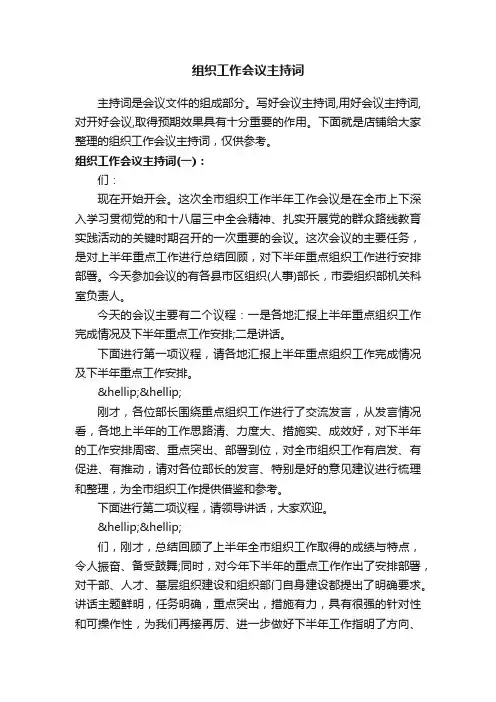 组织工作会议主持词

主持词是会议文件的组成部分。写好会议主持词,用好会议主持词,对开好会议,取得预期效果具有十分重要的作用。下面就是店铺给大家整理的组织工作会议主持词，仅供参考。

组织工作会议主持词(一)：

们：

现在开始开会。这次全市组织工作半年工作会议是在全市上下深入学习贯彻党的和十八届三中全会精神、扎实开展党的群众路线教育实践活动的关键时期召开的一次重要的会议。这次会议的主要任务，是对上半年重点工作进行总结回顾，对下半年重点组织工作进行安排部署。今天参加会议的有各县市区组织(人事)部长，市委组织部机关科室负责人。

今天的会议主要有二个议程：一是各地汇报上半年重点组织工作完成情况及下半年重点工作安排;二是讲话。

下面进行第一项议程，请各地汇报上半年重点组织工作完成情况及下半年重点工作安排。

&hellip;&hellip;

刚才，各位部长围绕重点组织工作进行了交流发言，从发言情况看，各地上半年的工作思路清、力度大、措施实、成效好，对下半年的工作安排周密、重点突出、部署到位，对全市组织工作有启发、有促进、有推动，请对各位部长的发言、特别是好的意见建议进行梳理和整理，为全市组织工作提供借鉴和参考。

下面进行第二项议程，请领导讲话，大家欢迎。

&hellip;&hellip;

们，刚才，总结回顾了上半年全市组织工作取得的成绩与特点，令人振奋、备受鼓舞;同时，对今年下半年的重点工作作出了安排部署，对干部、人才、基层组织建设和组织部门自身建设都提出了明确要求。讲话主题鲜明，任务明确，重点突出，措施有力，具有很强的针对性和可操作性，为我们再接再厉、进一步做好下半年工作指明了方向、